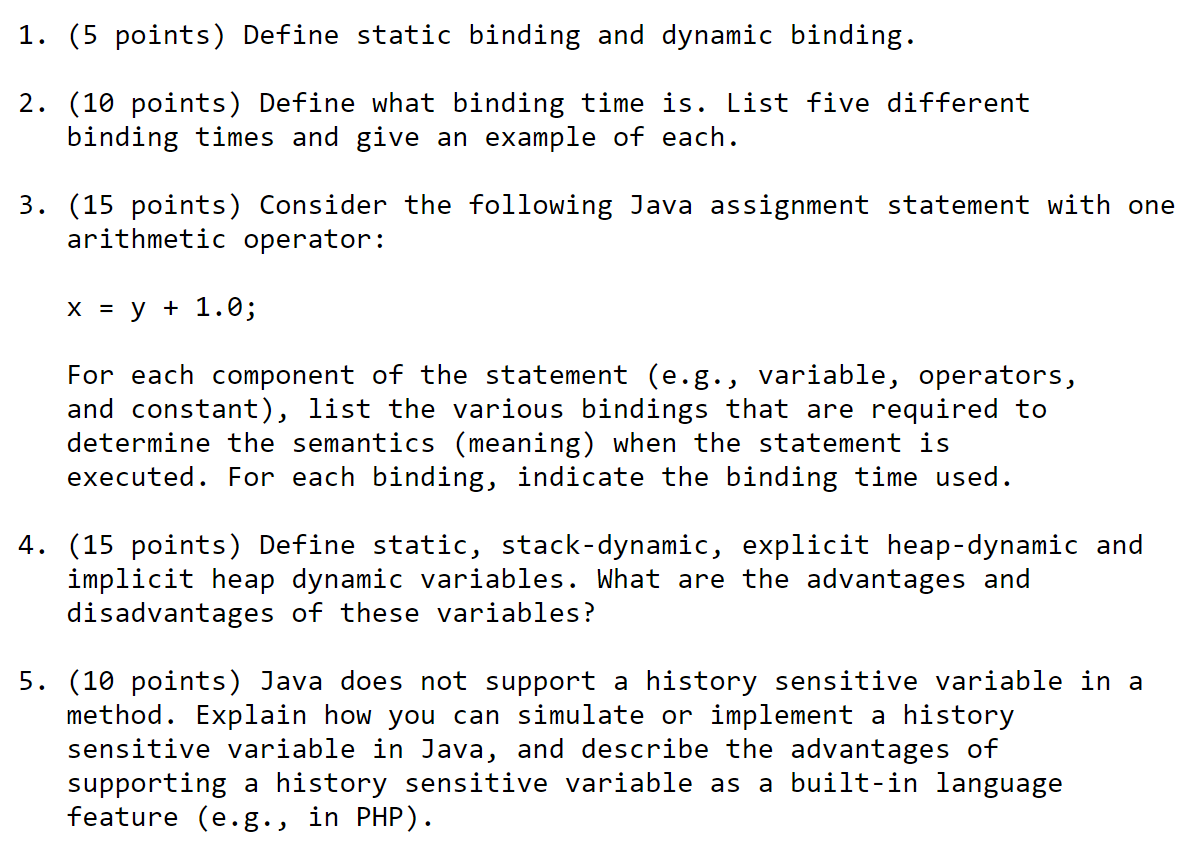 1. (5 points) Define static binding and dynamic binding.

2. (10 points) Define what binding time is. List five different binding times and give an example of each.

3. (15 points) Consider the following Java assignment statement with one arithmetic operator:

x = y + 1.0;

For each component of the statement (e.g., variable, operators, and constant), list the various bindings that are required to determine the semantics (meaning) when the statement is executed. For each binding, indicate the binding time used.

4. (15 points) Define static, stack-dynamic, explicit heap-dynamic and implicit heap dynamic variables. What are the advantages and disadvantages of these variables?

5. (10 points) Java does not support a history sensitive variable in a method. Explain how you can simulate or implement a history sensitive variable in Java, and describe the advantages of supporting a history sensitive variable as a built-in language feature (e.g., in PHP).